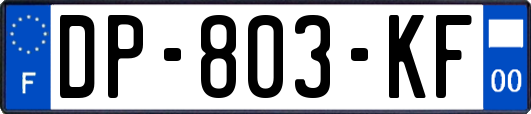 F
DP-803-KF
00